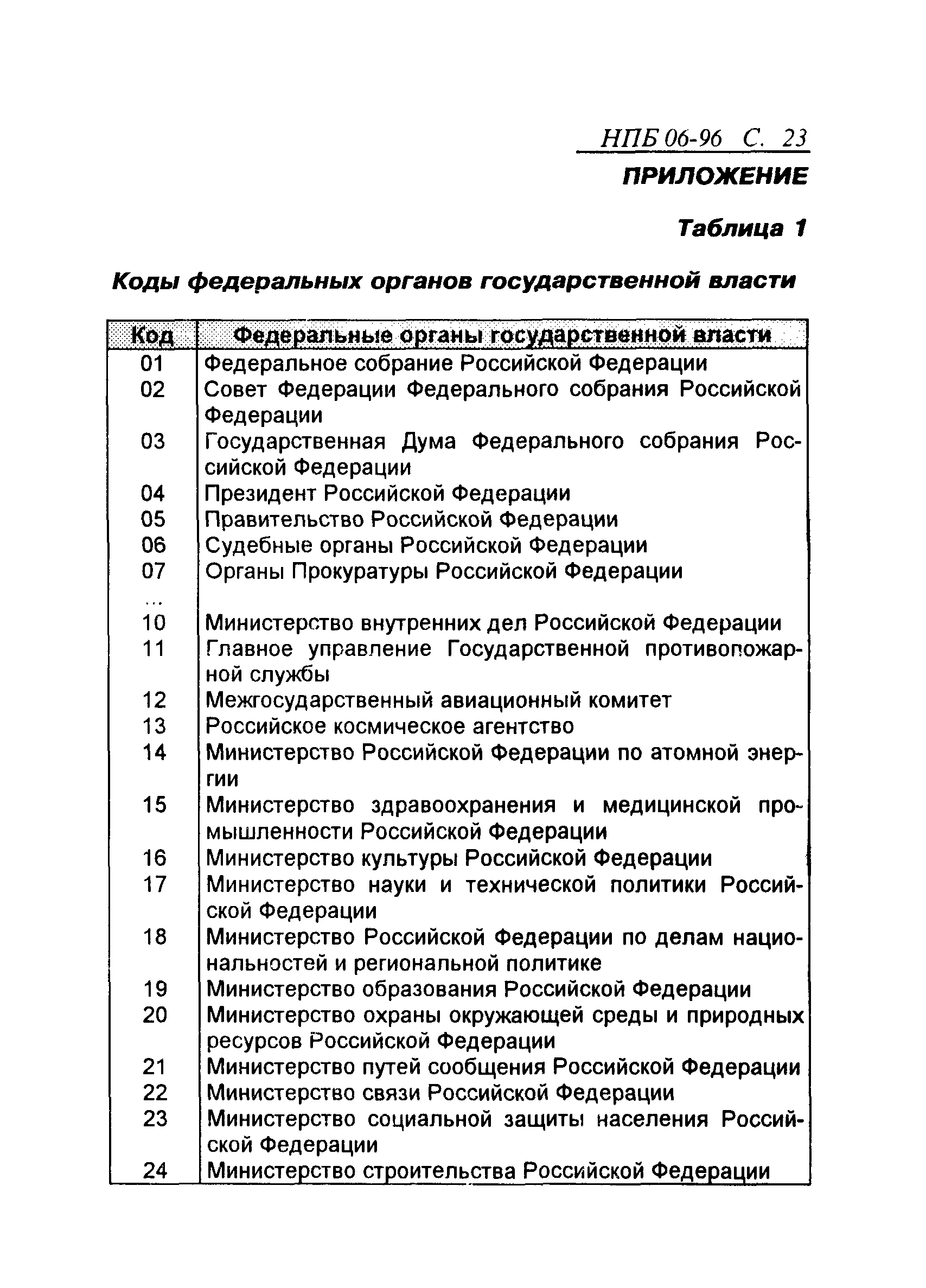 НПБ 06-96 С. 23

ПРИЛОЖЕНИЕ

Таблица 1

Коды федеральных органов государственной власти

| Код | Федеральные органы государственной власти |
|---|---|
| 01 | Федеральное собрание Российской Федерации |
| 02 | Совет Федерации Федерального собрания Российской Федерации |
| 03 | Государственная Дума Федерального собрания Российской Федерации |
| 04 | Президент Российской Федерации |
| 05 | Правительство Российской Федерации |
| 06 | Судебные органы Российской Федерации |
| 07 | Органы Прокуратуры Российской Федерации |
| ... | |
| 10 | Министерство внутренних дел Российской Федерации |
| 11 | Главное управление Государственной противопожарной службы |
| 12 | Межгосударственный авиационный комитет |
| 13 | Российское космическое агентство |
| 14 | Министерство Российской Федерации по атомной энергии |
| 15 | Министерство здравоохранения и медицинской промышленности Российской Федерации |
| 16 | Министерство культуры Российской Федерации |
| 17 | Министерство науки и технической политики Российской Федерации |
| 18 | Министерство Российской Федерации по делам национальностей и региональной политике |
| 19 | Министерство образования Российской Федерации |
| 20 | Министерство охраны окружающей среды и природных ресурсов Российской Федерации |
| 21 | Министерство путей сообщения Российской Федерации |
| 22 | Министерство связи Российской Федерации |
| 23 | Министерство социальной защиты населения Российской Федерации |
| 24 | Министерство строительства Российской Федерации |